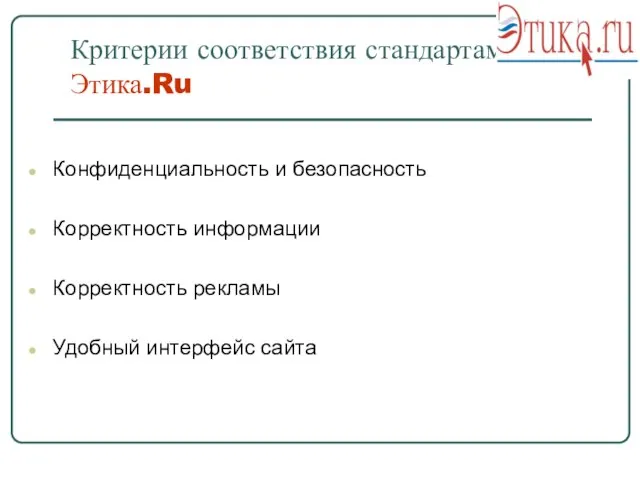 Этика.ru

Критерии соответствия стандартам Этика.Ru

Конфиденциальность и безопасность

Корректность информации

Корректность рекламы

Удобный интерфейс сайта